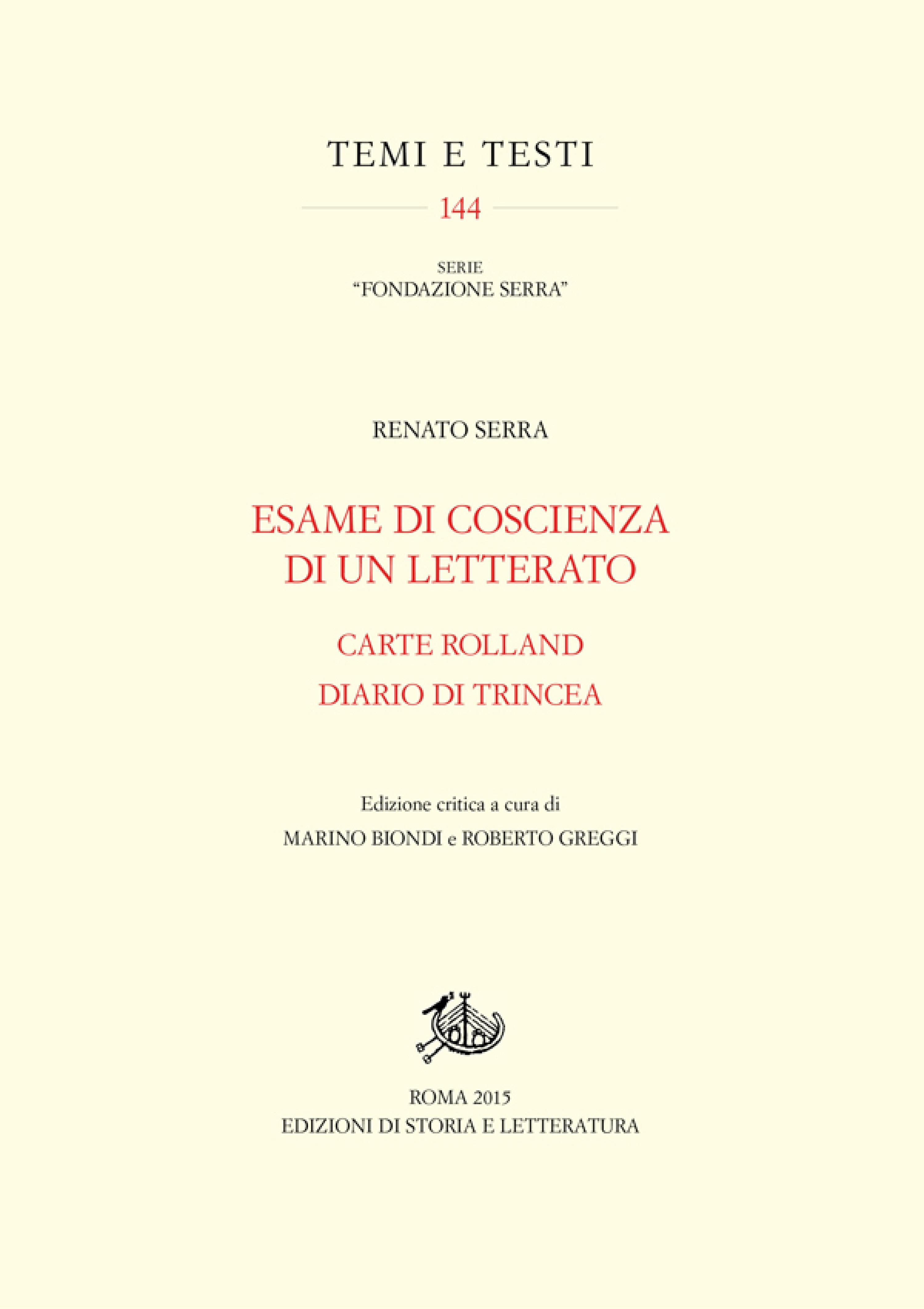 TEMI E TESTI

144

SERIE
"FONDAZIONE SERRA"

RENATO SERRA

ESAME DI COSCIENZA
DI UN LETTERATO

CARTE ROLLAND
DIARIO DI TRINCEA

Edizione critica a cura di
MARINO BIONDI e ROBERTO GREGGI

ROMA 2015
EDIZIONI DI STORIA E LETTERATURA